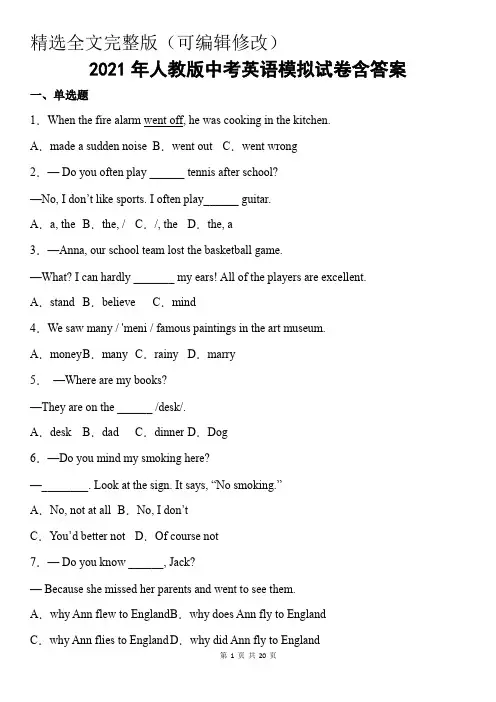 精选全文完整版（可编辑修改）

2021 年人教版中考英语模拟试卷含答案

一、单选题

1．When the fire alarm went off, he was cooking in the kitchen.

A．made a sudden noise B．went out C．went wrong

2．— Do you often play ______ tennis after school?

—No, I don't like sports. I often play______ guitar.

A．a, the B．the, / C．/, the D．the, a

3．—Anna, our school team lost the basketball game.

—What? I can hardly _______ my ears! All of the players are excellent.

A．stand B．believe C．mind

4．We saw many / 'meni / famous paintings in the art museum.

A．moneyB．many C．rainy D．marry

5． —Where are my books?

—They are on the ______ /desk/.

A．desk B．dad C．dinner D．Dog

6．—Do you mind my smoking here?

—________. Look at the sign. It says, "No smoking."

A．No, not at all B．No, I don't

C．You'd better not D．Of course not

7．— Do you know ______, Jack?

— Because she missed her parents and went to see them.

A．why Ann flew to EnglandB．why does Ann fly to England

C．why Ann flies to EnglandD．why did Ann fly to England

第 1 页 共 20 页